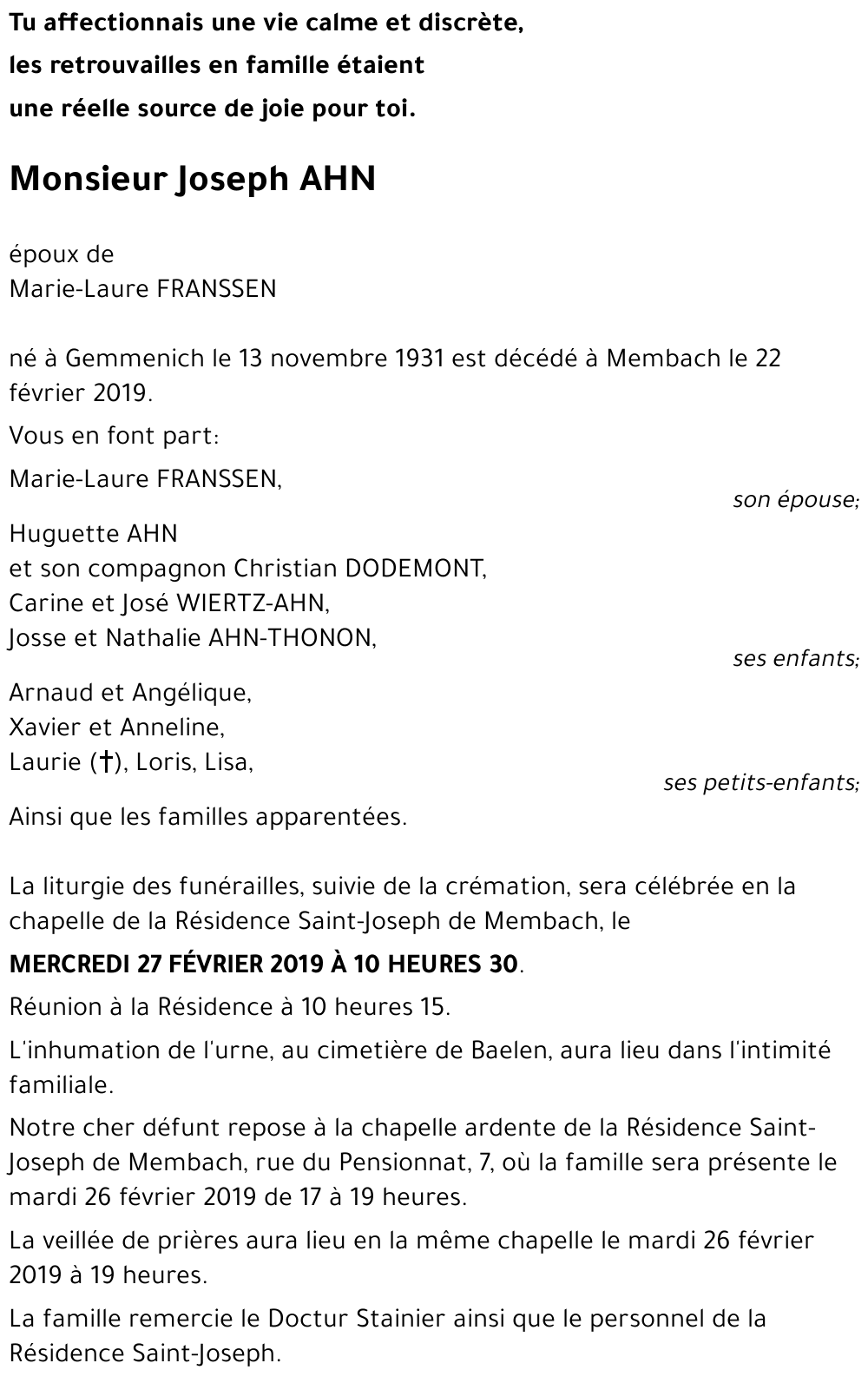 Tu affectionnais une vie calme et discrète,
les retrouvailles en famille étaient
une réelle source de joie pour toi.

Monsieur Joseph AHN

époux de
Marie-Laure FRANSSEN

né à Gemmenich le 13 novembre 1931 est décédé à Membach le 22 février 2019.

Vous en font part:

Marie-Laure FRANSSEN,
son épouse;

Huguette AHN
et son compagnon Christian DODEMONT,
Carine et José WIERTZ-AHN,
Josse et Nathalie AHN-THONON,
ses enfants;

Arnaud et Angélique,
Xavier et Anneline,
Laurie (†), Loris, Lisa,
ses petits-enfants;

Ainsi que les familles apparentées.

La liturgie des funérailles, suivie de la crémation, sera célébrée en la chapelle de la Résidence Saint-Joseph de Membach, le

MERCREDI 27 FÉVRIER 2019 À 10 HEURES 30.

Réunion à la Résidence à 10 heures 15.

L'inhumation de l'urne, au cimetière de Baelen, aura lieu dans l'intimité familiale.

Notre cher défunt repose à la chapelle ardente de la Résidence Saint-Joseph de Membach, rue du Pensionnat, 7, où la famille sera présente le mardi 26 février 2019 de 17 à 19 heures.

La veillée de prières aura lieu en la même chapelle le mardi 26 février 2019 à 19 heures.

La famille remercie le Doctur Stainier ainsi que le personnel de la Résidence Saint-Joseph.